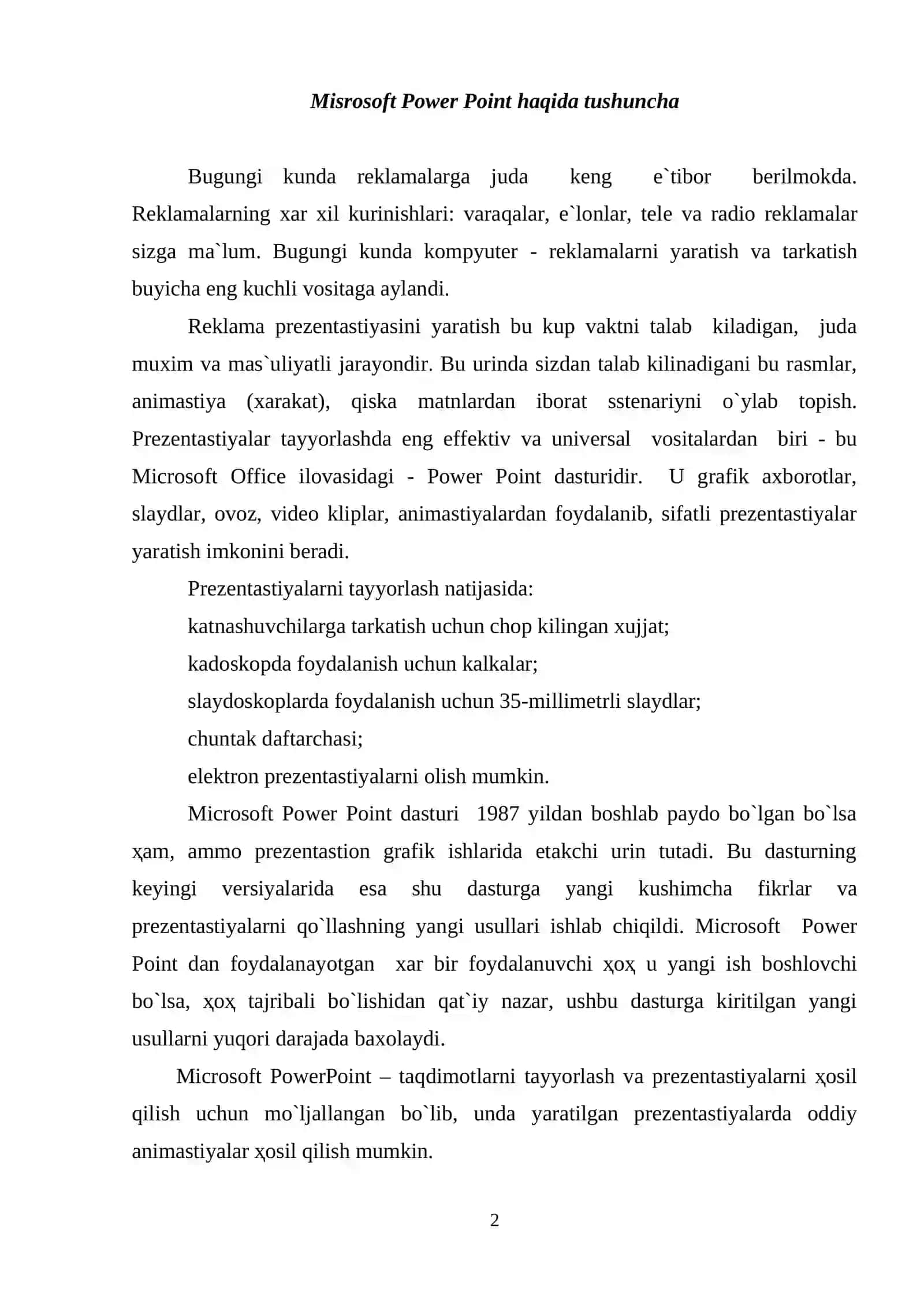 Misrosoft Power Point haqida tushuncha

Bugungi kunda reklamalarga juda keng e`tibor berilmokda. Reklamalarning xar xil kurinishlari: varaqalar, e`lonlar, tele va radio reklamalar sizga ma`lum. Bugungi kunda kompyuter - reklamalarni yaratish va tarkatish buyicha eng kuchli vositaga aylandi.

Reklama prezentastiyasini yaratish bu kup vaktni talab kiladigan, juda muxim va mas`uliyatli jarayondir. Bu urinda sizdan talab kilinadigani bu rasmlar, animastiya (xarakat), qiska matnlardan iborat sstenariyni o`ylab topish. Prezentastiyalar tayyorlashda eng effektiv va universal vositalardan biri - bu Microsoft Office ilovasidagi - Power Point dasturidir. U grafik axborotlar, slaydlar, ovoz, video kliplar, animastiyalardan foydalanib, sifatli prezentastiyalar yaratish imkonini beradi.

Prezentastiyalarni tayyorlash natijasida:

katnashuvchilarga tarkatish uchun chop kilingan xujjat;

kadoskopda foydalanish uchun kalkalar;

slaydoskoplarda foydalanish uchun 35-millimetrli slaydlar;

chuntak daftarchasi;

elektron prezentastiyalarni olish mumkin.

Microsoft Power Point dasturi 1987 yildan boshlab paydo bo`lgan bo`lsa ҳam, ammo prezentastion grafik ishlarida etakchi urin tutadi. Bu dasturning keyingi versiyalarida esa shu dasturga yangi kushimcha fikrlar va prezentastiyalarni qo`llashning yangi usullari ishlab chiqildi. Microsoft Power Point dan foydalanayotgan xar bir foydalanuvchi ҳoҳ u yangi ish boshlovchi bo`lsa, ҳoҳ tajribali bo`lishidan qat`iy nazar, ushbu dasturga kiritilgan yangi usullarni yuqori darajada baxolaydi.

Microsoft PowerPoint – taqdimotlarni tayyorlash va prezentastiyalarni ҳosil qilish uchun mo`ljallangan bo`lib, unda yaratilgan prezentastiyalarda oddiy animastiyalar ҳosil qilish mumkin.

2